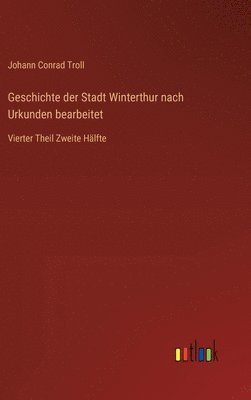 Johann Conrad Troll

Geschichte der Stadt Winterthur nach Urkunden bearbeitet

Vierter Theil Zweite Hälfte

outlook